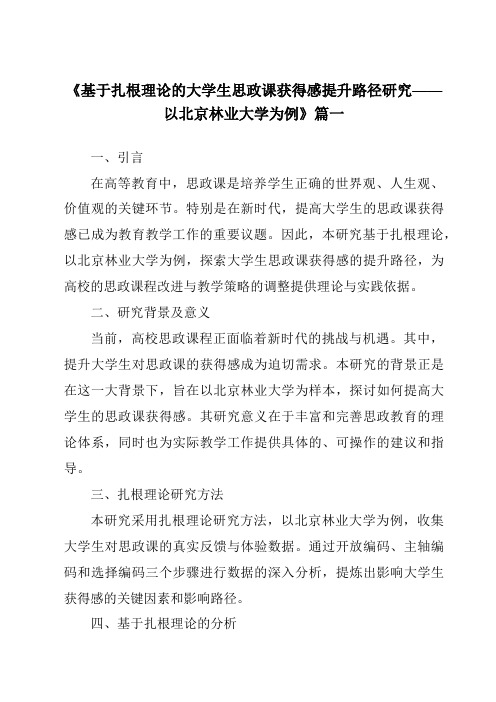 《基于扎根理论的大学生思政课获得感提升路径研究——以北京林业大学为例》篇一

一、引言

在高等教育中，思政课是培养学生正确的世界观、人生观、价值观的关键环节。特别是在新时代，提高大学生的思政课获得感已成为教育教学工作的重要议题。因此，本研究基于扎根理论，以北京林业大学为例，探索大学生思政课获得感的提升路径，为高校的思政课程改进与教学策略的调整提供理论与实践依据。

二、研究背景及意义

当前，高校思政课程正面临着新时代的挑战与机遇。其中，提升大学生对思政课的获得感成为迫切需求。本研究的背景正是在这一大背景下，旨在以北京林业大学为样本，探讨如何提高大学生的思政课获得感。其研究意义在于丰富和完善思政教育的理论体系，同时也为实际教学工作提供具体的、可操作的建议和指导。

三、扎根理论研究方法

本研究采用扎根理论研究方法，以北京林业大学为例，收集大学生对思政课的真实反馈与体验数据。通过开放编码、主轴编码和选择编码三个步骤进行数据的深入分析，提炼出影响大学生获得感的关键因素和影响路径。

四、基于扎根理论的分析